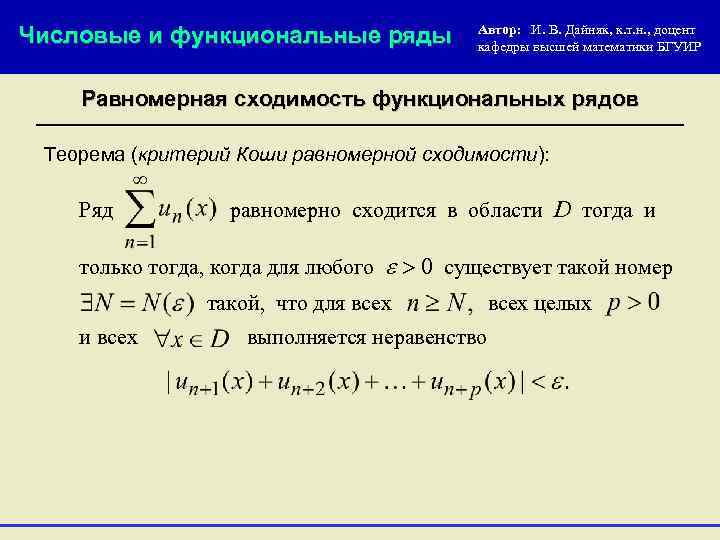 Числовые и функциональные ряды

Автор: И. В. Дайняк, к.т.н., доцент кафедры высшей математики БГУИР

Равномерная сходимость функциональных рядов

Теорема (критерий Коши равномерной сходимости):

Ряд $\sum_{n=1}^{\infty} u_n(x)$ равномерно сходится в области $D$ тогда и только тогда, когда для любого $\varepsilon > 0$ существует такой номер $\exists N = N(\varepsilon)$ такой, что для всех $n \geq N$, всех целых $p > 0$ и всех $\forall x \in D$ выполняется неравенство

$|u_{n+1}(x) + u_{n+2}(x) + \ldots + u_{n+p}(x)| < \varepsilon.$